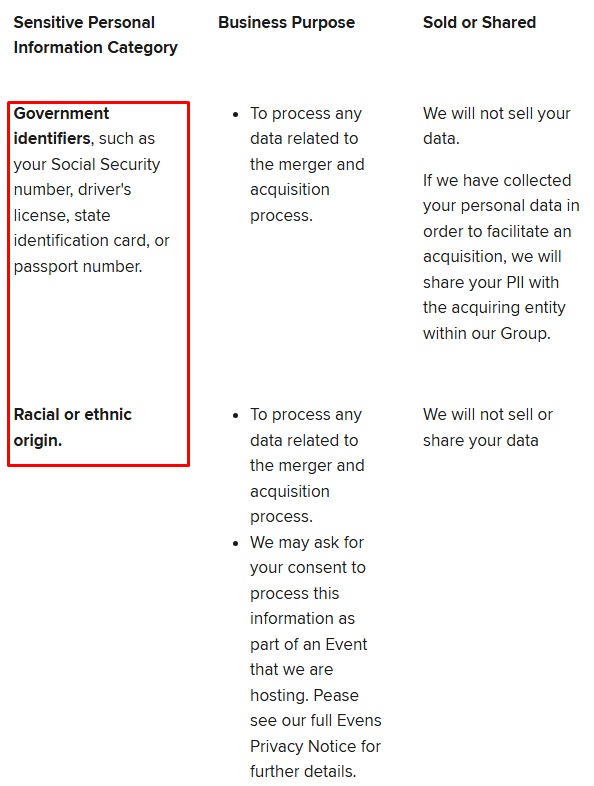 | Sensitive Personal Information Category | Business Purpose | Sold or Shared |
|---|---|---|
| **Government identifiers**, such as your Social Security number, driver's license, state identification card, or passport number. | • To process any data related to the merger and acquisition process. | We will not sell your data. If we have collected your personal data in order to facilitate an acquisition, we will share your PII with the acquiring entity within our Group. |
| **Racial or ethnic origin.** | • To process any data related to the merger and acquisition process. • We may ask for your consent to process this information as part of an Event that we are hosting. Pease see our full Evens Privacy Notice for further details. | We will not sell or share your data |